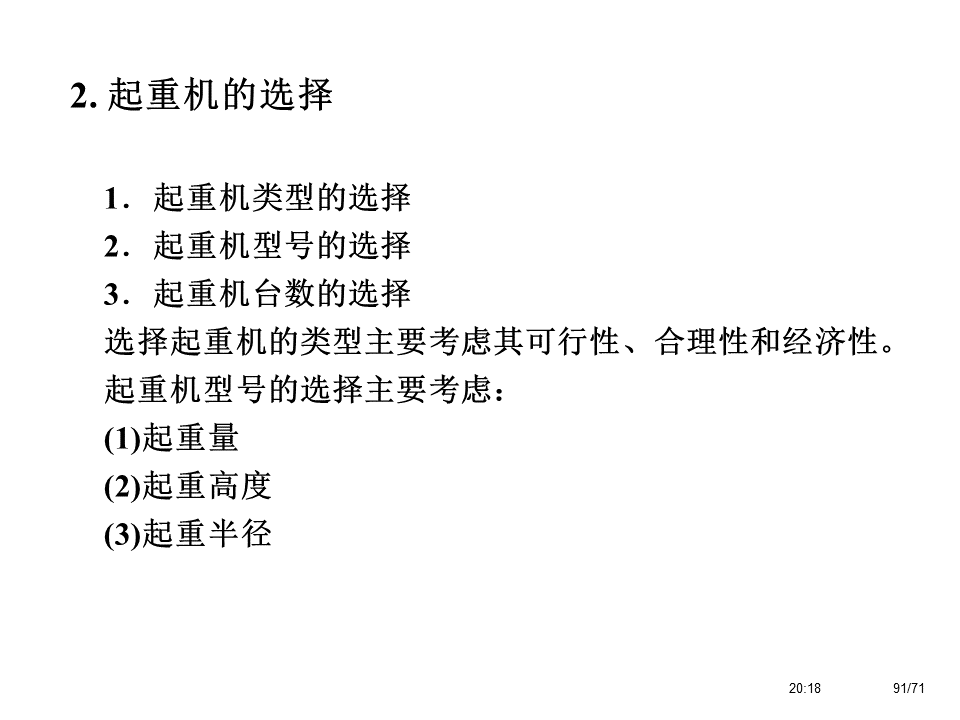 2.起重机的选择

1.起重机类型的选择
2.起重机型号的选择
3.起重机台数的选择
选择起重机的类型主要考虑其可行性、合理性和经济性。
起重机型号的选择主要考虑：
(1)起重量
(2)起重高度
(3)起重半径

20:18 91/71